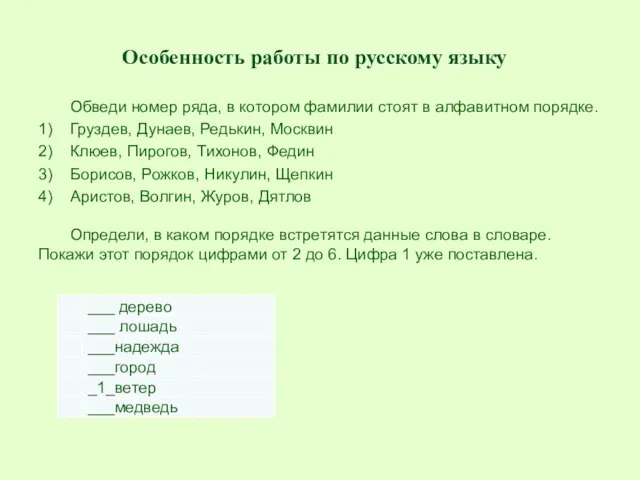 Особенность работы по русскому языку

Обведи номер ряда, в котором фамилии стоят в алфавитном порядке.

1) Груздев, Дунаев, Редькин, Москвин
2) Клюев, Пирогов, Тихонов, Федин
3) Борисов, Рожков, Никулин, Щепкин
4) Аристов, Волгин, Журов, Дятлов

Определи, в каком порядке встретятся данные слова в словаре. Покажи этот порядок цифрами от 2 до 6. Цифра 1 уже поставлена.

___ дерево
___ лошадь
___надежда
___город
_1_ветер
___медведь